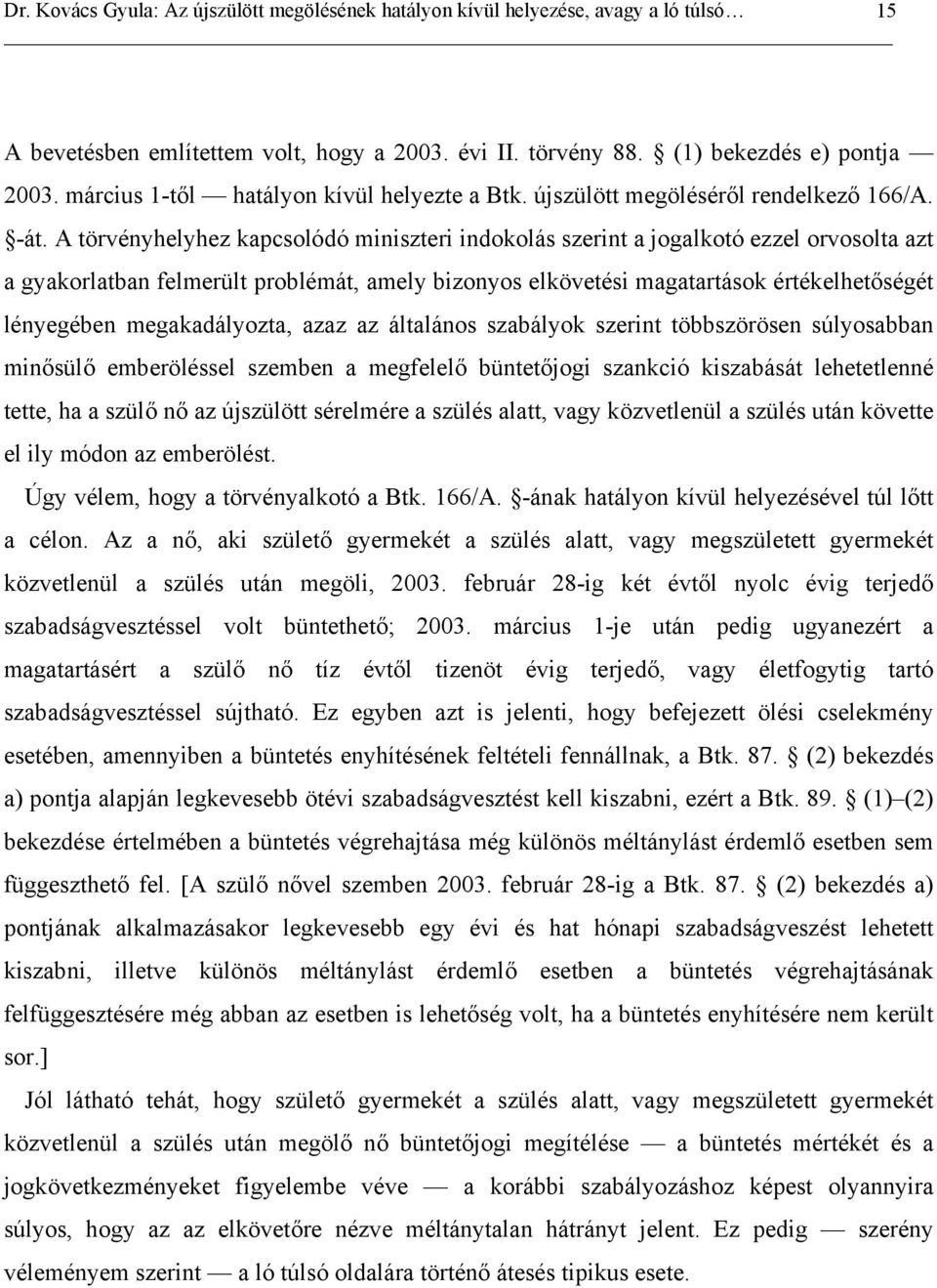 Dr. Kovács Gyula: Az újszülött megölésének hatályon kívül helyezése, avagy a ló túlsó… 15

A bevetésben említettem volt, hogy a 2003. évi II. törvény 88. § (1) bekezdés e) pontja — 2003. március 1-től — hatályon kívül helyezte a Btk. újszülött megöléséről rendelkező 166/A. §-át. A törvényhelyhez kapcsolódó miniszteri indokolás szerint a jogalkotó ezzel orvosolta azt a gyakorlatban felmerült problémát, amely bizonyos elkövetési magatartások értékelhetőségét lényegében megakadályozta, azaz az általános szabályok szerint többszörösen súlyosabban minősülő emberöléssel szemben a megfelelő büntetőjogi szankció kiszabását lehetetlenné tette, ha a szülő nő az újszülött sérelmére a szülés alatt, vagy közvetlenül a szülés után követte el ily módon az emberölést.

Úgy vélem, hogy a törvényalkotó a Btk. 166/A. §-ának hatályon kívül helyezésével túl lőtt a célon. Az a nő, aki születő gyermekét a szülés alatt, vagy megszületett gyermekét közvetlenül a szülés után megöli, 2003. február 28-ig két évtől nyolc évig terjedő szabadságvesztéssel volt büntethető; 2003. március 1-je után pedig ugyanezért a magatartásért a szülő nő tíz évtől tizenöt évig terjedő, vagy életfogytig tartó szabadságvesztéssel sújtható. Ez egyben azt is jelenti, hogy befejezett ölési cselekmény esetében, amennyiben a büntetés enyhítésének feltételi fennállnak, a Btk. 87. § (2) bekezdés a) pontja alapján legkevesebb ötévi szabadságvesztést kell kiszabni, ezért a Btk. 89. § (1)–(2) bekezdése értelmében a büntetés végrehajtása még különös méltánylást érdemlő esetben sem függeszthető fel. [A szülő nővel szemben 2003. február 28-ig a Btk. 87. § (2) bekezdés a) pontjának alkalmazásakor legkevesebb egy évi és hat hónapi szabadságvesztést lehetett kiszabni, illetve különös méltánylást érdemlő esetben a büntetés végrehajtásának felfüggesztésére még abban az esetben is lehetőség volt, ha a büntetés enyhítésére nem került sor.]

Jól látható tehát, hogy születő gyermekét a szülés alatt, vagy megszületett gyermekét közvetlenül a szülés után megölő nő büntetőjogi megítélése — a büntetés mértékét és a jogkövetkezményeket figyelembe véve — a korábbi szabályozáshoz képest olyannyira súlyos, hogy az az elkövetőre nézve méltánytalan hátrányt jelent. Ez pedig — szerény véleményem szerint — a ló túlsó oldalára történő átesés tipikus esete.